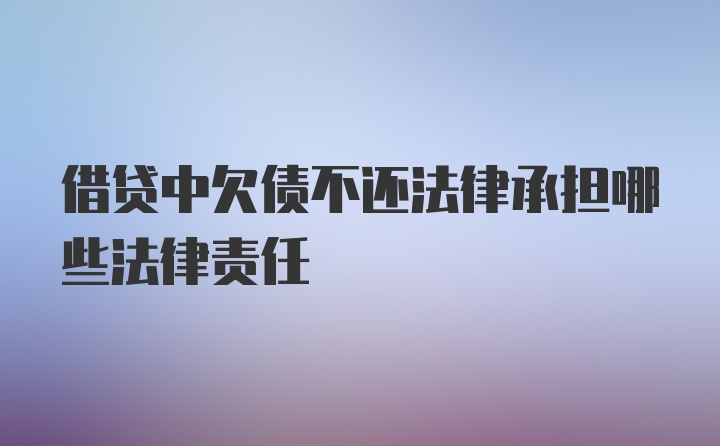 借贷中欠债不还法律承担哪些法律责任